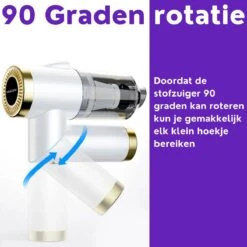 90 Graden rotatie

Doordat de stofzuiger 90 graden kan roteren kun je gemakkelijk elk klein hoekje bereiken